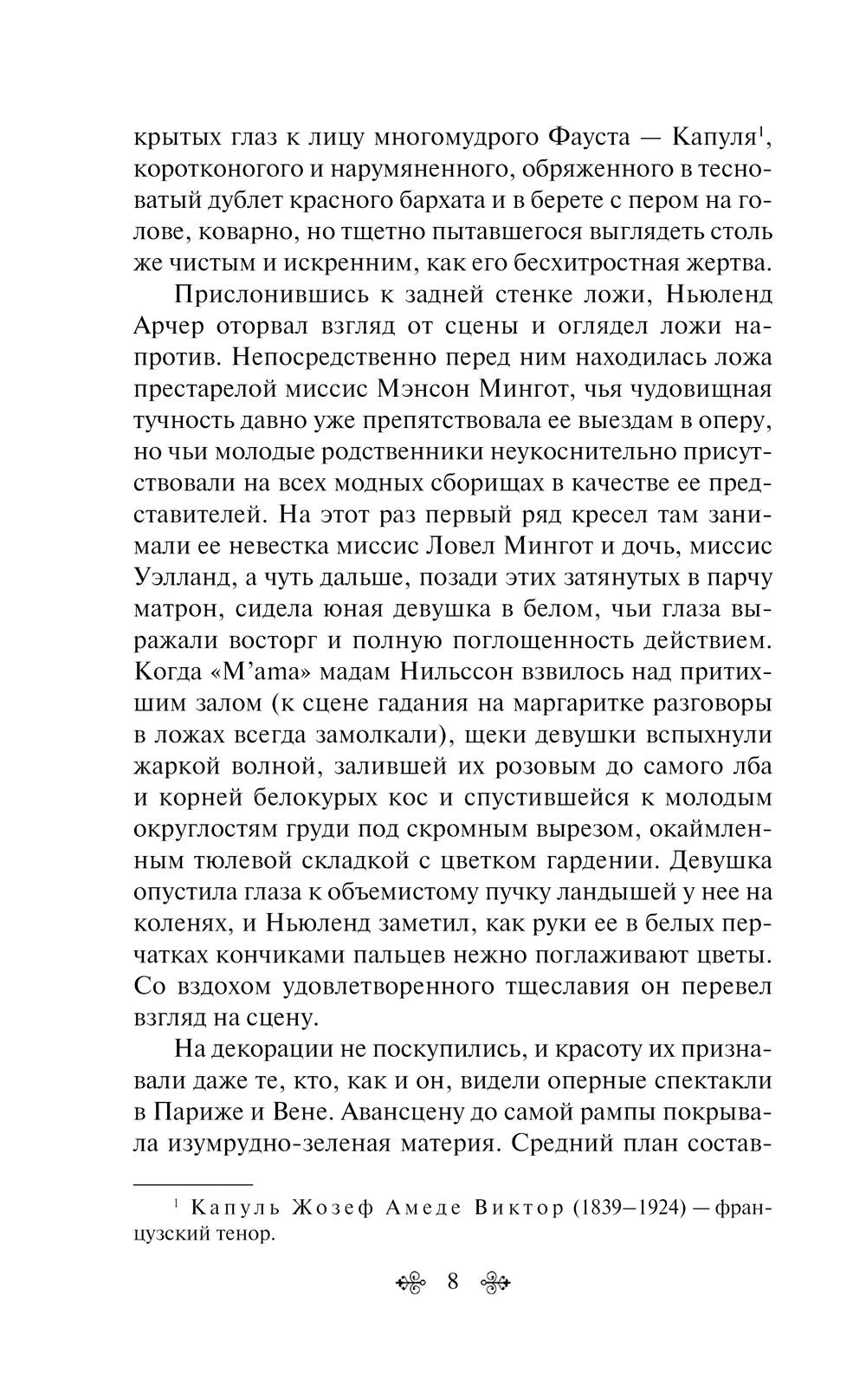 крытых глаз к лицу многомудрого Фауста — Капуля$^1$, коротконогого и нарумяненного, обряженного в тесноватый дублет красного бархата и в берете с пером на голове, коварно, но тщетно пытавшегося выглядеть столь же чистым и искренним, как его бесхитростная жертва.

Прислонившись к задней стенке ложи, Ньюленд Арчер оторвал взгляд от сцены и оглядел ложи напротив. Непосредственно перед ним находилась ложа престарелой миссис Мэнсон Мингот, чья чудовищная тучность давно уже препятствовала ее выездам в оперу, но чьи молодые родственники неукоснительно присутствовали на всех модных сборищах в качестве ее представителей. На этот раз первый ряд кресел там занимали ее невестка миссис Ловел Мингот и дочь, миссис Уэлланд, а чуть дальше, позади этих затянутых в парчу матрон, сидела юная девушка в белом, чьи глаза выражали восторг и полную поглощенность действием. Когда «M'ama» мадам Нильссон взвилось над притихшим залом (к сцене гадания на маргаритке разговоры в ложах всегда замолкали), щеки девушки вспыхнули жаркой волной, залившей их розовым до самого лба и корней белокурых кос и спустившейся к молодым округлостям груди под скромным вырезом, окаймленным тюлевой складкой с цветком гардении. Девушка опустила глаза к объемистому пучку ландышей у нее на коленях, и Ньюленд заметил, как руки ее в белых перчатках кончиками пальцев нежно поглаживают цветы. Со вздохом удовлетворенного тщеславия он перевел взгляд на сцену.

На декорации не поскупились, и красоту их признавали даже те, кто, как и он, видели оперные спектакли в Париже и Вене. Авансцену до самой рампы покрывала изумрудно-зеленая материя. Средний план состав-

$^1$ Капуль Жозеф Амеде Виктор (1839–1924) — французский тенор.

8